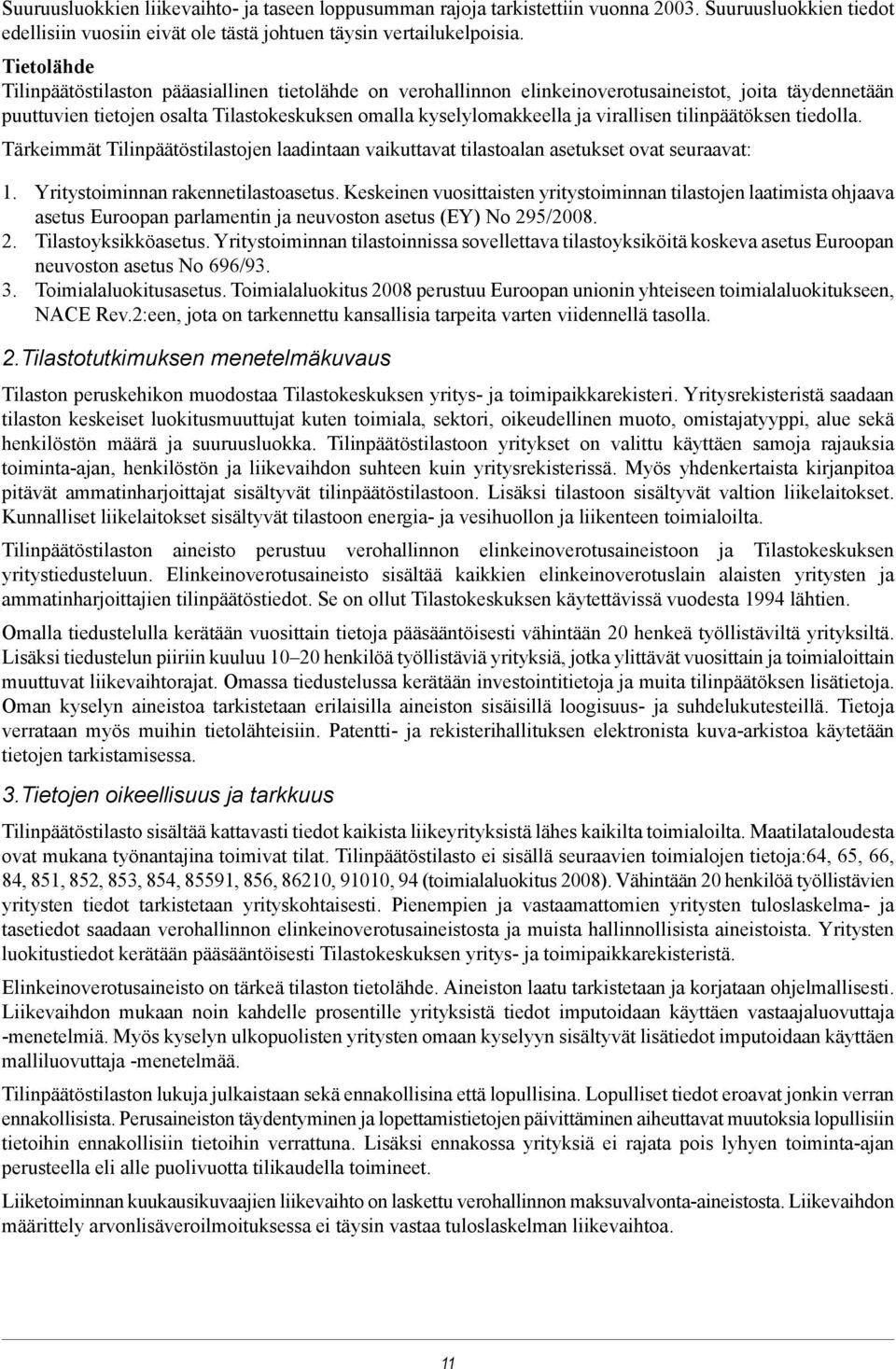 Suuruusluokkien liikevaihto- ja taseen loppusumman rajoja tarkistettiin vuonna 2003. Suuruusluokkien tiedot edellisiin vuosiin eivät ole tästä johtuen täysin vertailukelpoisia.

Tietolähde
Tilinpäätöstilaston pääasiallinen tietolähde on verohallinnon elinkeinoverotusaineistot, joita täydennetään puuttuvien tietojen osalta Tilastokeskuksen omalla kyselylomakkeella ja virallisen tilinpäätöksen tiedolla.

Tärkeimmät Tilinpäätöstilastojen laadintaan vaikuttavat tilastoalan asetukset ovat seuraavat:

1. Yritystoiminnan rakennetilastoasetus. Keskeinen vuosittaisten yritystoiminnan tilastojen laatimista ohjaava asetus Euroopan parlamentin ja neuvoston asetus (EY) No 295/2008.
2. Tilastoyksikköasetus. Yritystoiminnan tilastoinnissa sovellettava tilastoyksiköitä koskeva asetus Euroopan neuvoston asetus No 696/93.
3. Toimialaluokitusasetus. Toimialaluokitus 2008 perustuu Euroopan unionin yhteiseen toimialaluokitukseen, NACE Rev.2:een, jota on tarkennettu kansallisia tarpeita varten viidennellä tasolla.

2.Tilastotutkimuksen menetelmäkuvaus

Tilaston peruskehikon muodostaa Tilastokeskuksen yritys- ja toimipaikkarekisteri. Yritysrekisteristä saadaan tilaston keskeiset luokitusmuuttujat kuten toimiala, sektori, oikeudellinen muoto, omistajatyyppi, alue sekä henkilöstön määrä ja suuruusluokka. Tilinpäätöstilastoon yritykset on valittu käyttäen samoja rajauksia toiminta-ajan, henkilöstön ja liikevaihdon suhteen kuin yritysrekisterissä. Myös yhdenkertaista kirjanpitoa pitävät ammatinharjoittajat sisältyvät tilinpäätöstilastoon. Lisäksi tilastoon sisältyvät valtion liikelaitokset. Kunnalliset liikelaitokset sisältyvät tilastoon energia- ja vesihuollon ja liikenteen toimialoilta.

Tilinpäätöstilaston aineisto perustuu verohallinnon elinkeinoverotusaineistoon ja Tilastokeskuksen yritystiedusteluun. Elinkeinoverotusaineisto sisältää kaikkien elinkeinoverotuslain alaisten yritysten ja ammatinharjoittajien tilinpäätöstiedot. Se on ollut Tilastokeskuksen käytettävissä vuodesta 1994 lähtien.

Omalla tiedustelulla kerätään vuosittain tietoja pääsääntöisesti vähintään 20 henkeä työllistäviltä yrityksiltä. Lisäksi tiedustelun piiriin kuuluu 10–20 henkilöä työllistäviä yrityksiä, jotka ylittävät vuosittain ja toimialoittain muuttuvat liikevaihtorajat. Omassa tiedustelussa kerätään investointitietoja ja muita tilinpäätöksen lisätietoja. Oman kyselyn aineistoa tarkistetaan erilaisilla aineiston sisäisillä loogisuus- ja suhdelukutesteillä. Tietoja verrataan myös muihin tietolähteisiin. Patentti- ja rekisterihallituksen elektronista kuva-arkistoa käytetään tietojen tarkistamisessa.

3.Tietojen oikeellisuus ja tarkkuus

Tilinpäätöstilasto sisältää kattavasti tiedot kaikista liikeyrityksistä lähes kaikilta toimialoilta. Maatilataloudesta ovat mukana työnantajina toimivat tilat. Tilinpäätöstilasto ei sisällä seuraavien toimialojen tietoja:64, 65, 66, 84, 851, 852, 853, 854, 85591, 856, 86210, 91010, 94 (toimialaluokitus 2008). Vähintään 20 henkilöä työllistävien yritysten tiedot tarkistetaan yrityskohtaisesti. Pienempien ja vastaamattomien yritysten tuloslaskelma- ja tasetiedot saadaan verohallinnon elinkeinoverotusaineistosta ja muista hallinnollisista aineistoista. Yritysten luokitustiedot kerätään pääsääntöisesti Tilastokeskuksen yritys- ja toimipaikkarekisteristä.

Elinkeinoverotusaineisto on tärkeä tilaston tietolähde. Aineiston laatu tarkistetaan ja korjataan ohjelmallisesti. Liikevaihdon mukaan noin kahdelle prosentille yrityksistä tiedot imputoidaan käyttäen vastaajaluovuttaja -menetelmiä. Myös kyselyn ulkopuolisten yritysten omaan kyselyyn sisältyvät lisätiedot imputoidaan käyttäen malliluovuttaja -menetelmää.

Tilinpäätöstilaston lukuja julkaistaan sekä ennakollisina että lopullisina. Lopulliset tiedot eroavat jonkin verran ennakollisista. Perusaineiston täydentyminen ja lopettamistietojen päivittäminen aiheuttavat muutoksia lopullisiin tietoihin ennakollisiin tietoihin verrattuna. Lisäksi ennakossa yrityksiä ei rajata pois lyhyen toiminta-ajan perusteella eli alle puolivuotta tilikaudella toimineet.

Liiketoiminnan kuukausikuvaajien liikevaihto on laskettu verohallinnon maksuvalvonta-aineistosta. Liikevaihdon määrittely arvonlisäveroilmoituksessa ei täysin vastaa tuloslaskelman liikevaihtoa.

11